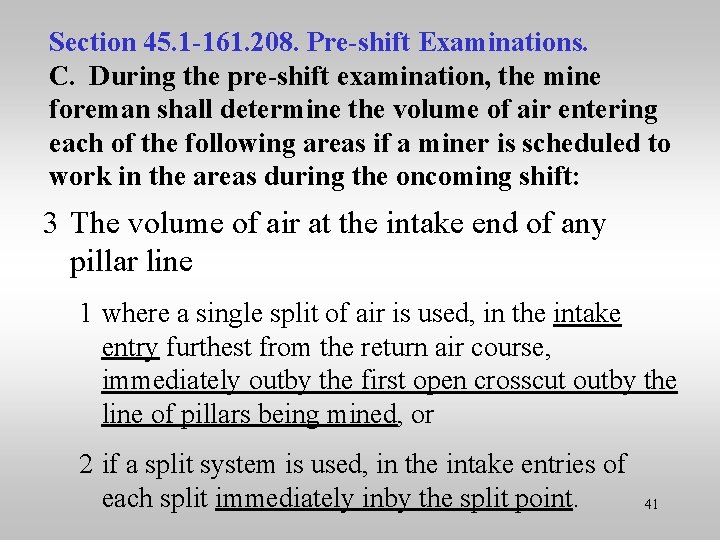 Section 45.1-161.208. Pre-shift Examinations.
C. During the pre-shift examination, the mine foreman shall determine the volume of air entering each of the following areas if a miner is scheduled to work in the areas during the oncoming shift:

3 The volume of air at the intake end of any pillar line

1 where a single split of air is used, in the intake entry furthest from the return air course, immediately outby the first open crosscut outby the line of pillars being mined, or

2 if a split system is used, in the intake entries of each split immediately inby the split point.

41